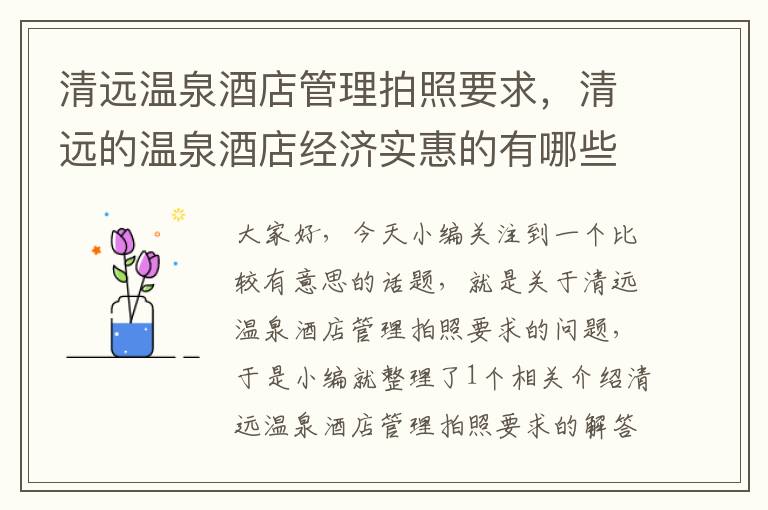 清远温泉酒店管理拍照要求，清远的温泉酒店经济实惠的有哪些

大家好，今天小编关注到一个比较有意思的话题，就是关于清远温泉酒店管理拍照要求的问题，于是小编就整理了1个相关介绍清远温泉酒店管理拍照要求的解答